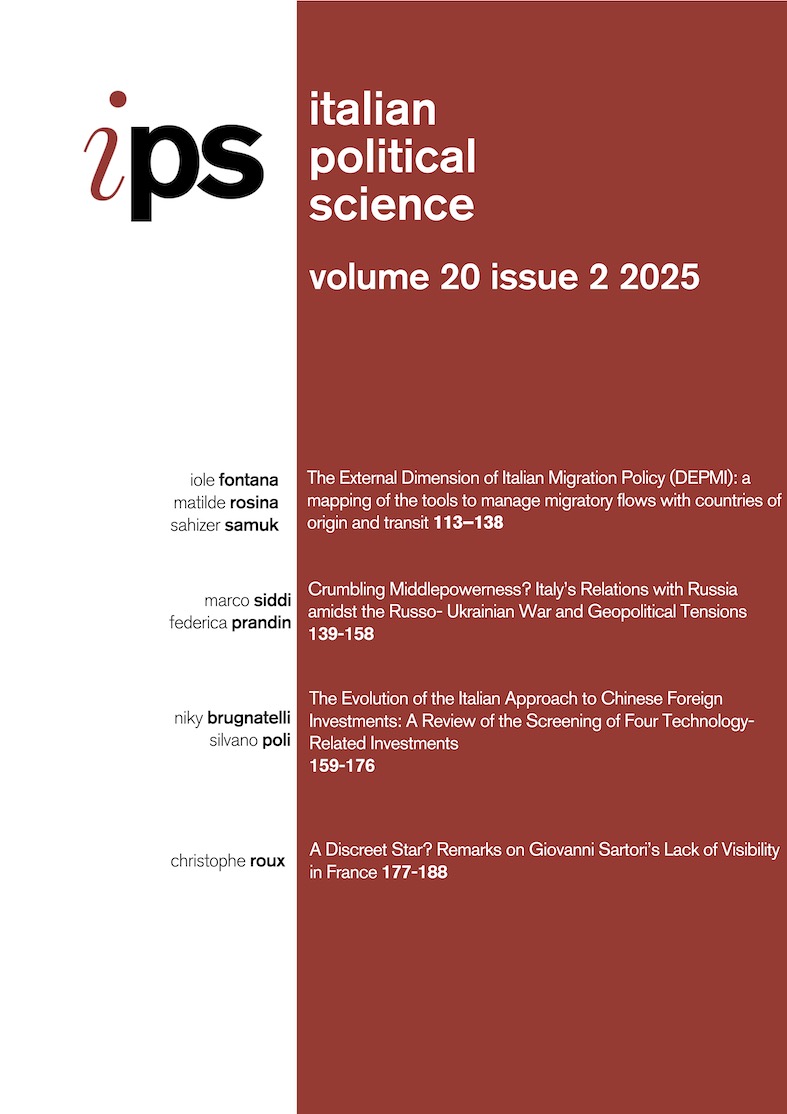 ips

italian political science

volume 20 issue 2 2025

iole fontana
matilde rosina
sahizer samuk

The External Dimension of Italian Migration Policy (DEPMI): a mapping of the tools to manage migratory flows with countries of origin and transit 113–138

marco siddi
federica prandin

Crumbling Middlepowerness? Italy's Relations with Russia amidst the Russo- Ukrainian War and Geopolitical Tensions 139-158

niky brugnatelli
silvano poli

The Evolution of the Italian Approach to Chinese Foreign Investments: A Review of the Screening of Four Technology-Related Investments 159-176

christophe roux

A Discreet Star? Remarks on Giovanni Sartori's Lack of Visibility in France 177-188